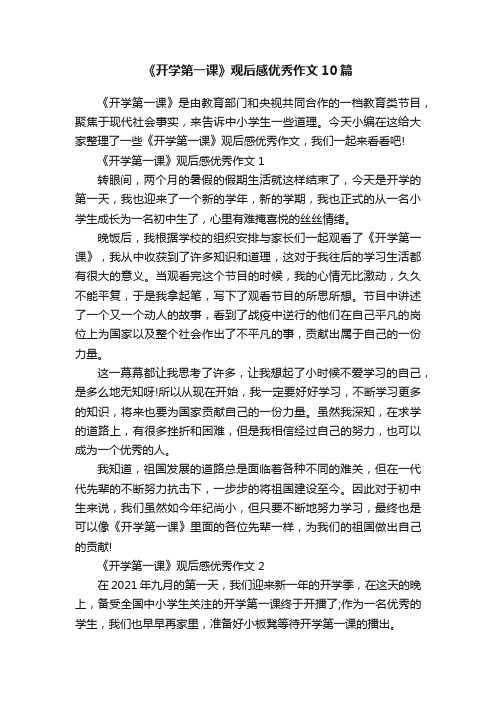 《开学第一课》观后感优秀作文10篇

《开学第一课》是由教育部门和央视共同合作的一档教育类节目，聚焦于现代社会事实，来告诉中小学生一些道理。今天小编在这给大家整理了一些《开学第一课》观后感优秀作文，我们一起来看看吧!

《开学第一课》观后感优秀作文1

转眼间，两个月的暑假的假期生活就这样结束了，今天是开学的第一天，我也迎来了一个新的学年，新的学期，我也正式的从一名小学生成长为一名初中生了，心里有难掩喜悦的丝丝情绪。

晚饭后，我根据学校的组织安排与家长们一起观看了《开学第一课》，我从中收获到了许多知识和道理，这对于我往后的学习生活都有很大的意义。当观看完这个节目的时候，我的心情无比激动，久久不能平复，于是我拿起笔，写下了观看节目的所思所想。节目中讲述了一个又一个动人的故事，看到了战疫中逆行的他们在自己平凡的岗位上为国家以及整个社会作出了不平凡的事，贡献出属于自己的一份力量。

这一幕幕都让我思考了许多，让我想起了小时候不爱学习的自己，是多么地无知呀!所以从现在开始，我一定要好好学习，不断学习更多的知识，将来也要为国家贡献自己的一份力量。虽然我深知，在求学的道路上，有很多挫折和困难，但是我相信经过自己的努力，也可以成为一个优秀的人。

我知道，祖国发展的道路总是面临着各种不同的难关，但在一代代先辈的不断努力抗击下，一步步的将祖国建设至今。因此对于初中生来说，我们虽然如今年纪尚小，但只要不断地努力学习，最终也是可以像《开学第一课》里面的各位先辈一样，为我们的祖国做出自己的贡献!

《开学第一课》观后感优秀作文2

在2021年九月的第一天，我们迎来新一年的开学季，在这天的晚上，备受全国中小学生关注的开学第一课终于开播了;作为一名优秀的学生，我们也早早再家里，准备好小板凳等待开学第一课的播出。